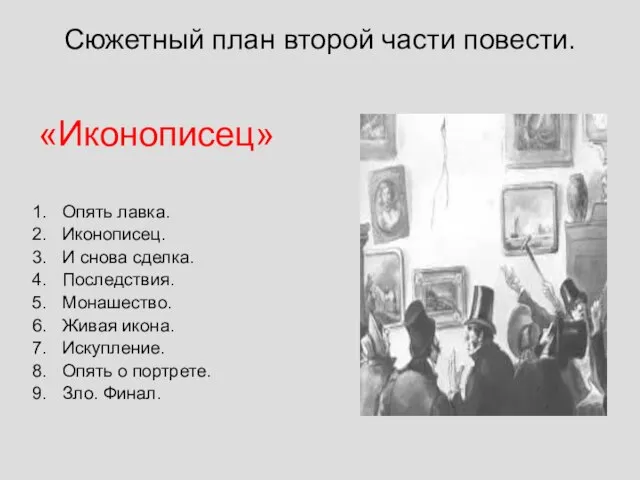 Сюжетный план второй части повести.

«Иконописец»

1. Опять лавка.
2. Иконописец.
3. И снова сделка.
4. Последствия.
5. Монашество.
6. Живая икона.
7. Искупление.
8. Опять о портрете.
9. Зло. Финал.